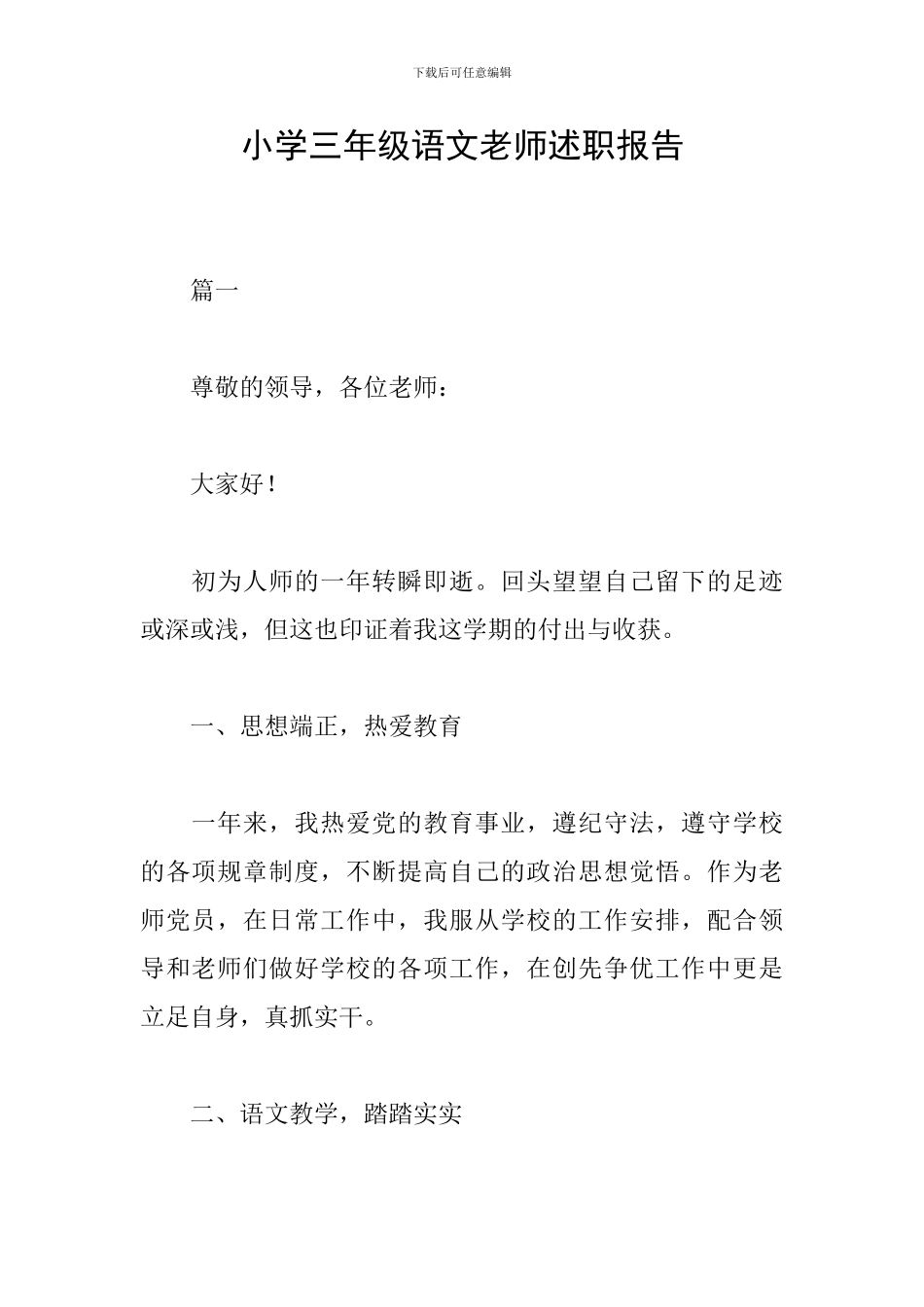 下载后可任意编辑

小学三年级语文老师述职报告

篇一

尊敬的领导，各位老师：

大家好！

初为人师的一年转瞬即逝。回头望望自己留下的足迹或深或浅，但这也印证着我这学期的付出与收获。

一、思想端正，热爱教育

一年来，我热爱党的教育事业，遵纪守法，遵守学校的各项规章制度，不断提高自己的政治思想觉悟。作为老师党员，在日常工作中，我服从学校的工作安排，配合领导和老师们做好学校的各项工作，在创先争优工作中更是立足自身，真抓实干。

二、语文教学，踏踏实实